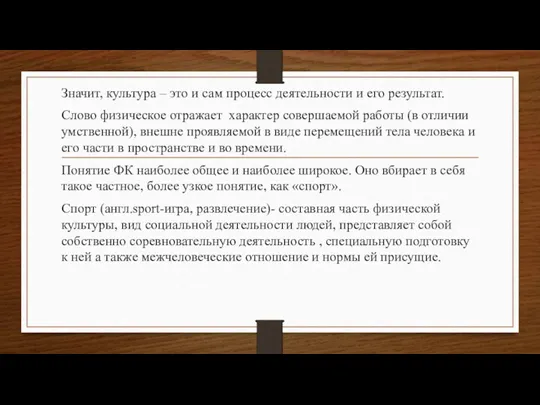 Значит, культура – это и сам процесс деятельности и его результат.

Слово физическое отражает характер совершаемой работы (в отличии умственной), внешне проявляемой в виде перемещений тела человека и его части в пространстве и во времени.

Понятие ФК наиболее общее и наиболее широкое. Оно вбирает в себя такое частное, более узкое понятие, как «спорт».

Спорт (англ.sport-игра, развлечение)- составная часть физической культуры, вид социальной деятельности людей, представляет собой собственно соревновательную деятельность , специальную подготовку к ней а также межчеловеческие отношение и нормы ей присущие.